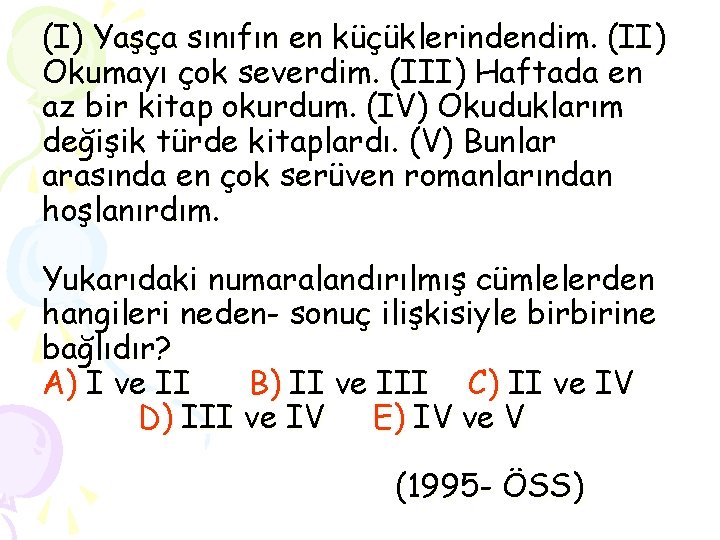 (I) Yaşça sınıfın en küçüklerindendim. (II) Okumayı çok severdim. (III) Haftada en az bir kitap okurdum. (IV) Okuduklarım değişik türde kitaplardı. (V) Bunlar arasında en çok serüven romanlarından hoşlanırdım.

Yukarıdaki numaralandırılmış cümlelerden hangileri neden- sonuç ilişkisiyle birbirine bağlıdır?
A) I ve II B) II ve III C) II ve IV
D) III ve IV E) IV ve V

(1995- ÖSS)